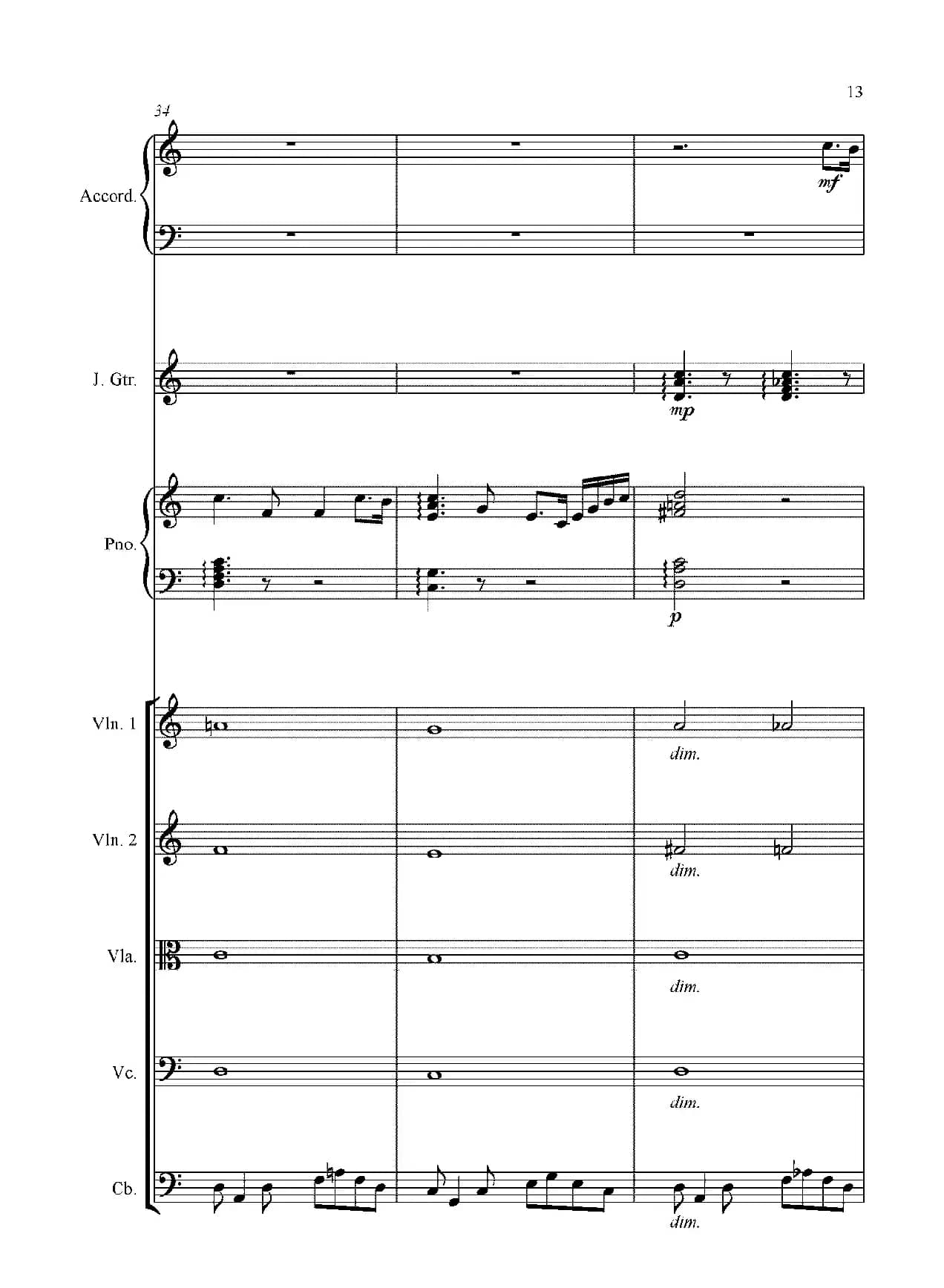 13

34

Accord.

mf

J. Gtr.

mp

Pno.

p

Vln. 1

dim.

Vln. 2

dim.

Vla.

dim.

Vc.

dim.

Cb.

dim.